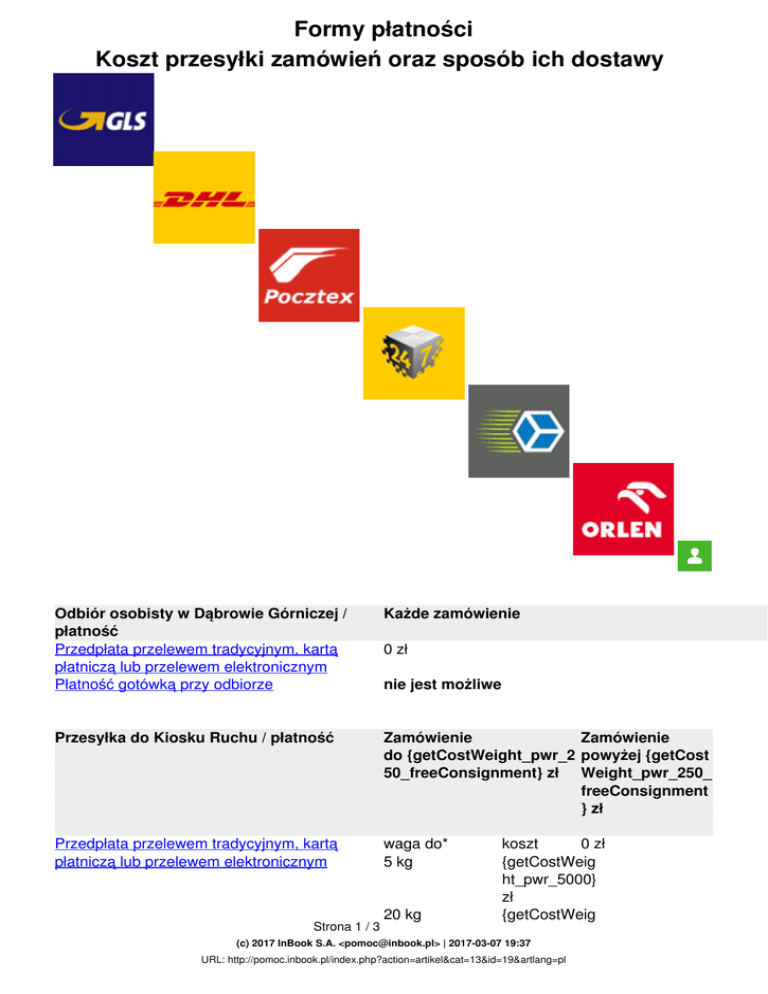 Formy płatności
Koszt przesyłki zamówień oraz sposób ich dostawy

GLS

DHL

Pocztex

24 7

ORLEN

| Odbiór osobisty w Dąbrowie Górniczej / płatność | Każde zamówienie |
|---|---|
| Przedpłata przelewem tradycyjnym, kartą płatniczą lub przelewem elektronicznym | 0 zł |
| Płatność gotówką przy odbiorze | nie jest możliwe |

| Przesyłka do Kiosku Ruchu / płatność | Zamówienie do {getCostWeight_pwr_250_freeConsignment} zł | | Zamówienie powyżej {getCostWeight_pwr_250_freeConsignment} zł |
|---|---|---|---|
| Przedpłata przelewem tradycyjnym, kartą płatniczą lub przelewem elektronicznym | waga do* | koszt | 0 zł |
| | 5 kg | {getCostWeight_pwr_5000} zł | |
| | 20 kg | {getCostWeig | |

Strona 1 / 3
(c) 2017 InBook S.A. <pomoc@inbook.pl> | 2017-03-07 19:37
URL: http://pomoc.inbook.pl/index.php?action=artikel&cat=13&id=19&artlang=pl